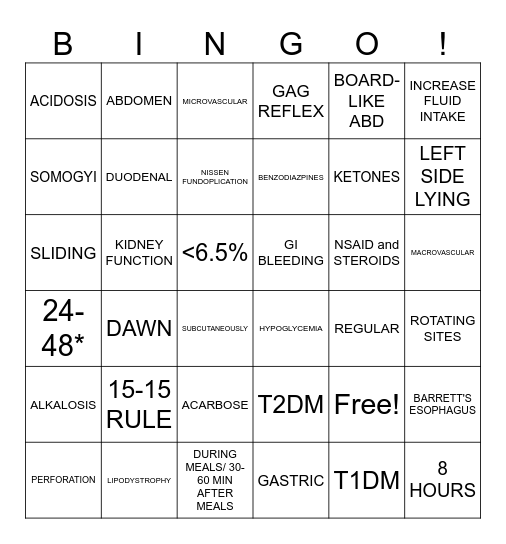 | B | I | N | G | O | ! |
|---|---|---|---|---|---|
| ACIDOSIS | ABDOMEN | MICROVASCULAR | GAG REFLEX | BOARD-LIKE ABD | INCREASE FLUID INTAKE |
| SOMOGYI | DUODENAL | NISSEN FUNDOPLICATION | BENZODIAZPINES | KETONES | LEFT SIDE LYING |
| SLIDING | KIDNEY FUNCTION | <6.5% | GI BLEEDING | NSAID and STEROIDS | MACROVASCULAR |
| 24-48* | DAWN | SUBCUTANEOUSLY | HYPOGLYCEMIA | REGULAR | ROTATING SITES |
| ALKALOSIS | 15-15 RULE | ACARBOSE | T2DM | Free! | BARRETT'S ESOPHAGUS |
| PERFORATION | LIPODYSTROPHY | DURING MEALS/ 30-60 MIN AFTER MEALS | GASTRIC | T1DM | 8 HOURS |